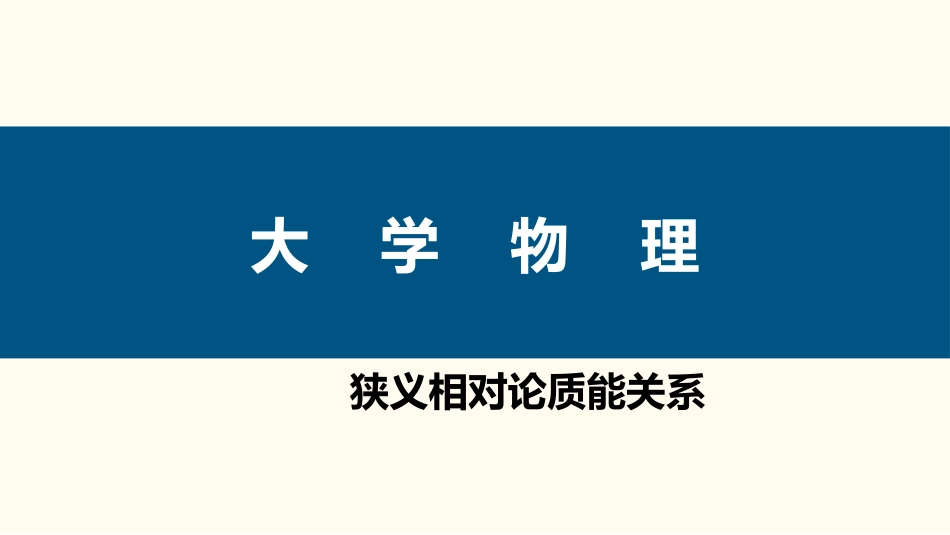 大 学 物 理

狭义相对论质能关系